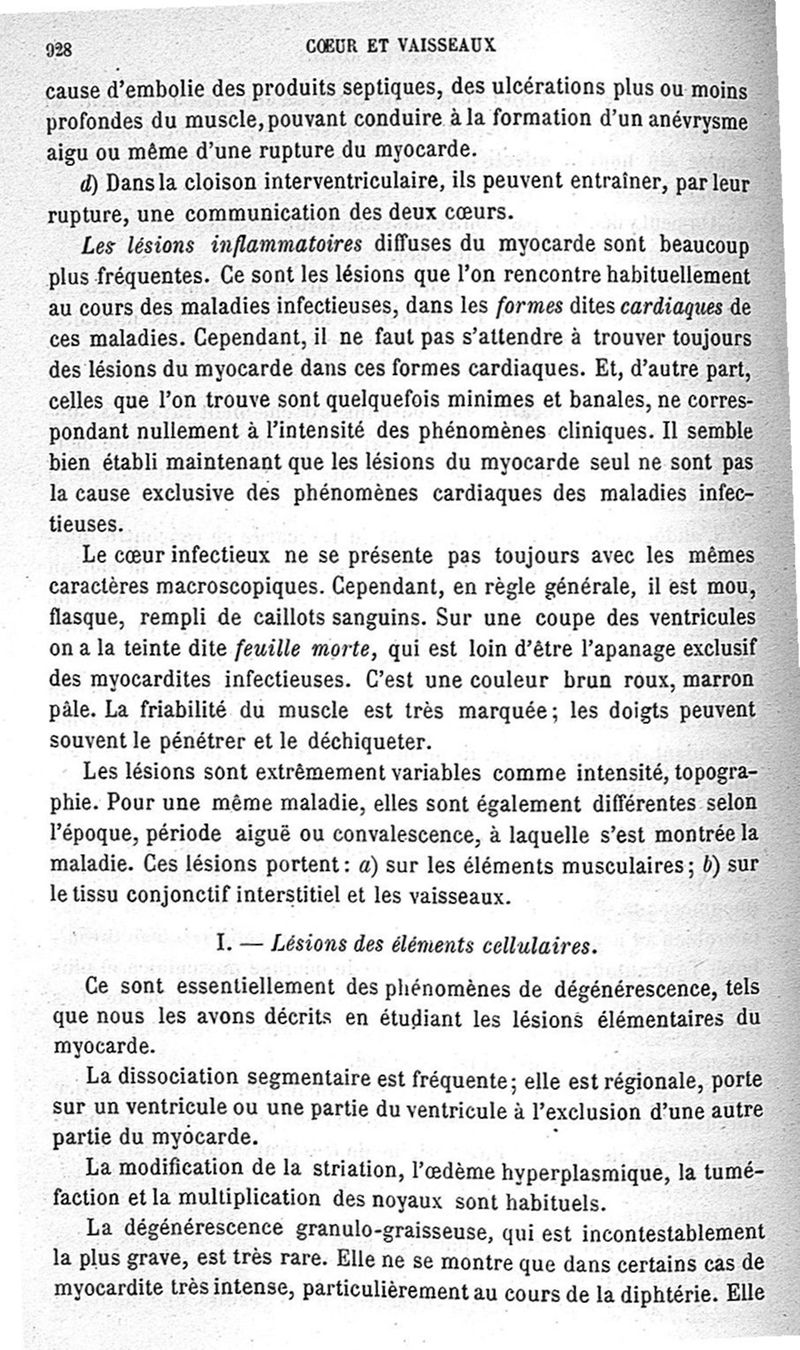 928 CŒUR ET VAISSEAUX

cause d'embolie des produits septiques, des ulcérations plus ou moins profondes du muscle, pouvant conduire à la formation d'un anévrysme aigu ou même d'une rupture du myocarde.

d) Dans la cloison interventriculaire, ils peuvent entraîner, par leur rupture, une communication des deux cœurs.

Les lésions inflammatoires diffuses du myocarde sont beaucoup plus fréquentes. Ce sont les lésions que l'on rencontre habituellement au cours des maladies infectieuses, dans les formes dites cardiaques de ces maladies. Cependant, il ne faut pas s'attendre à trouver toujours des lésions du myocarde dans ces formes cardiaques. Et, d'autre part, celles que l'on trouve sont quelquefois minimes et banales, ne correspondant nullement à l'intensité des phénomènes cliniques. Il semble bien établi maintenant que les lésions du myocarde seul ne sont pas la cause exclusive des phénomènes cardiaques des maladies infectieuses.

Le cœur infectieux ne se présente pas toujours avec les mêmes caractères macroscopiques. Cependant, en règle générale, il est mou, flasque, rempli de caillots sanguins. Sur une coupe des ventricules on a la teinte dite feuille morte, qui est loin d'être l'apanage exclusif des myocardites infectieuses. C'est une couleur brun roux, marron pâle. La friabilité du muscle est très marquée; les doigts peuvent souvent le pénétrer et le déchiqueter.

Les lésions sont extrêmement variables comme intensité, topographie. Pour une même maladie, elles sont également différentes selon l'époque, période aiguë ou convalescence, à laquelle s'est montrée la maladie. Ces lésions portent: a) sur les éléments musculaires; b) sur le tissu conjonctif interstitiel et les vaisseaux.

I. — Lésions des éléments cellulaires.

Ce sont essentiellement des phénomènes de dégénérescence, tels que nous les avons décrits en étudiant les lésions élémentaires du myocarde.

La dissociation segmentaire est fréquente; elle est régionale, porte sur un ventricule ou une partie du ventricule à l'exclusion d'une autre partie du myocarde.

La modification de la striation, l'œdème hyperplasmique, la tuméfaction et la multiplication des noyaux sont habituels.

La dégénérescence granulo-graisseuse, qui est incontestablement la plus grave, est très rare. Elle ne se montre que dans certains cas de myocardite très intense, particulièrement au cours de la diphtérie. Elle